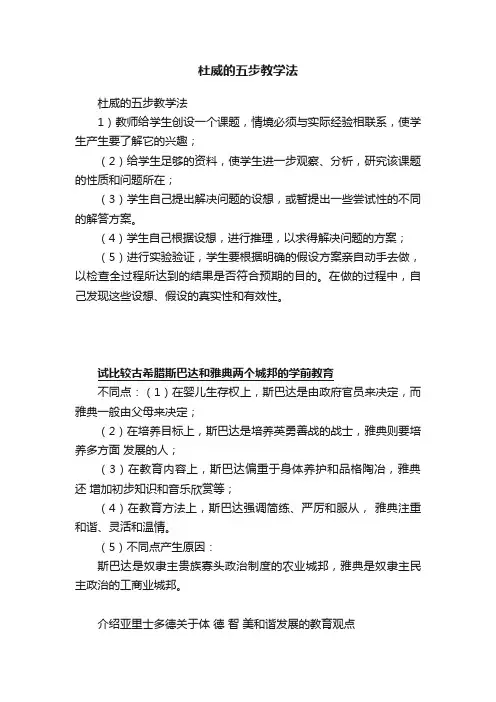 杜威的五步教学法

杜威的五步教学法

1）教师给学生创设一个课题，情境必须与实际经验相联系，使学生产生要了解它的兴趣；

（2）给学生足够的资料，使学生进一步观察、分析，研究该课题的性质和问题所在；

（3）学生自己提出解决问题的设想，或暂提出一些尝试性的不同的解答方案。

（4）学生自己根据设想，进行推理，以求得解决问题的方案；

（5）进行实验验证，学生要根据明确的假设方案亲自动手去做，以检查全过程所达到的结果是否符合预期的目的。在做的过程中，自己发现这些设想、假设的真实性和有效性。

试比较古希腊斯巴达和雅典两个城邦的学前教育

不同点：（1）在婴儿生存权上，斯巴达是由政府官员来决定，而雅典一般由父母来决定；

（2）在培养目标上，斯巴达是培养英勇善战的战士，雅典则要培养多方面 发展的人；

（3）在教育内容上，斯巴达偏重于身体养护和品格陶冶，雅典还 增加初步知识和音乐欣赏等；

（4）在教育方法上，斯巴达强调简练、严厉和服从， 雅典注重和谐、灵活和温情。

（5）不同点产生原因：

斯巴达是奴隶主贵族寡头政治制度的农业城邦，雅典是奴隶主民主政治的工商业城邦。

介绍亚里士多德关于体 德 智 美和谐发展的教育观点